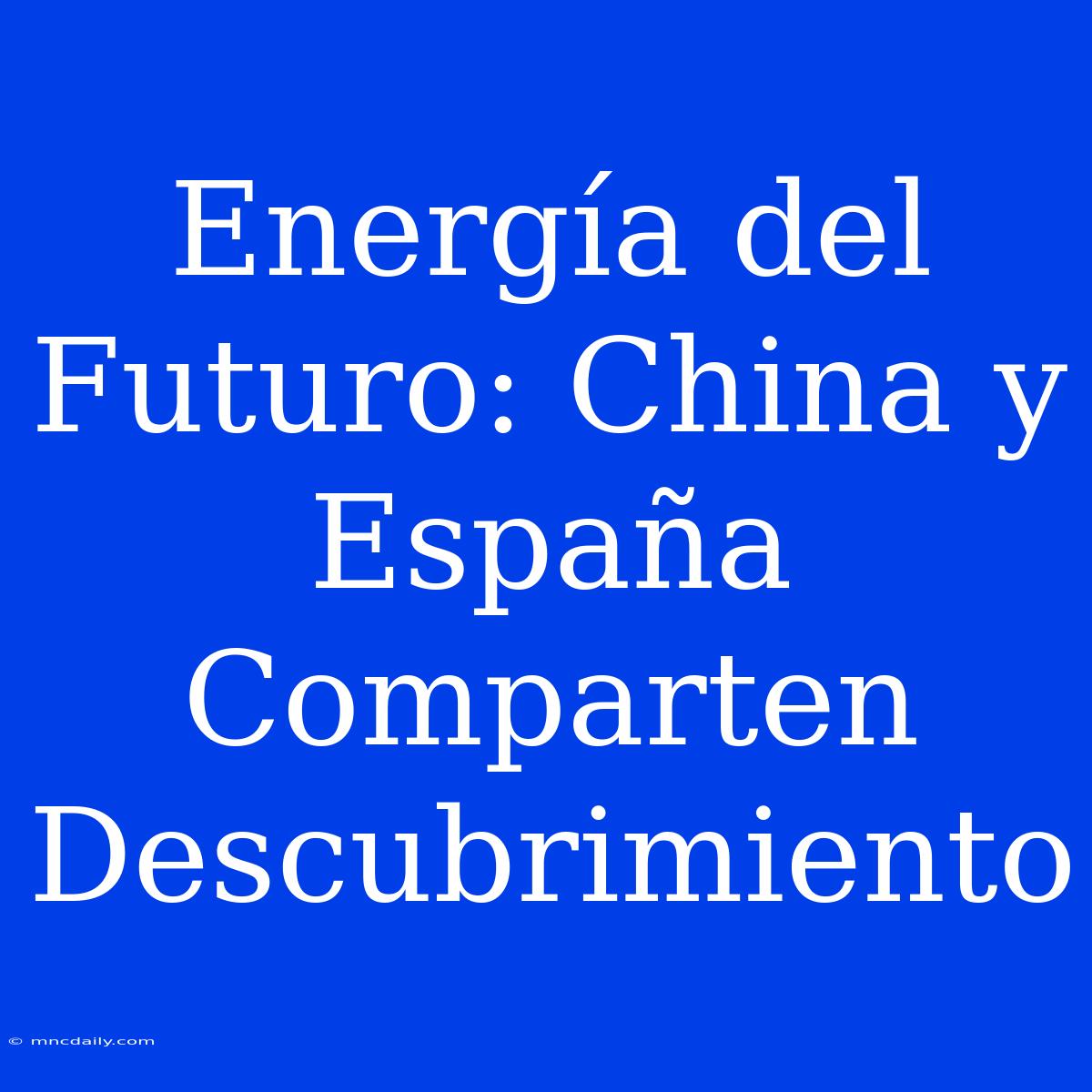 Energía del Futuro: China y España Comparten Descubrimiento

© mncdaily.com